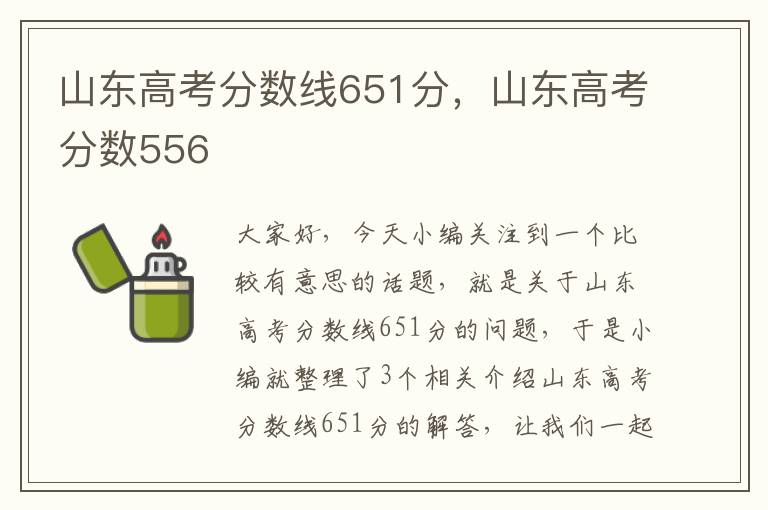 山东高考分数线651分，山东高考分数556

大家好，今天小编关注到一个比较有意思的话题，就是关于山东高考分数线651分的问题，于是小编就整理了3个相关介绍山东高考分数线651分的解答，让我们一起